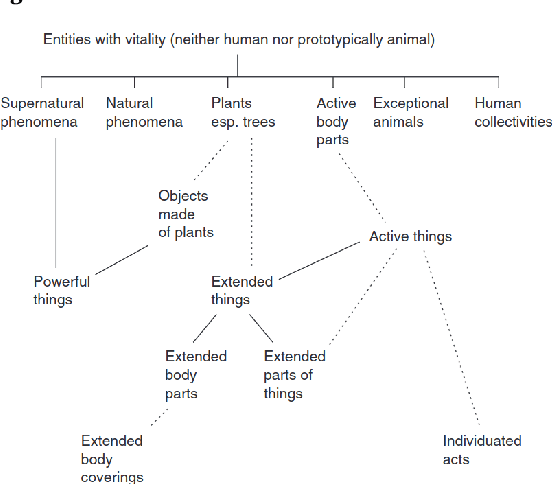 Entities with vitality (neither human nor prototypically animal)

Supernatural phenomena

Natural phenomena

Plants esp. trees

Active body parts

Exceptional animals

Human collectivities

Objects made of plants

Active things

Powerful things

Extended things

Extended body parts

Extended parts of things

Extended body coverings

Individuated acts